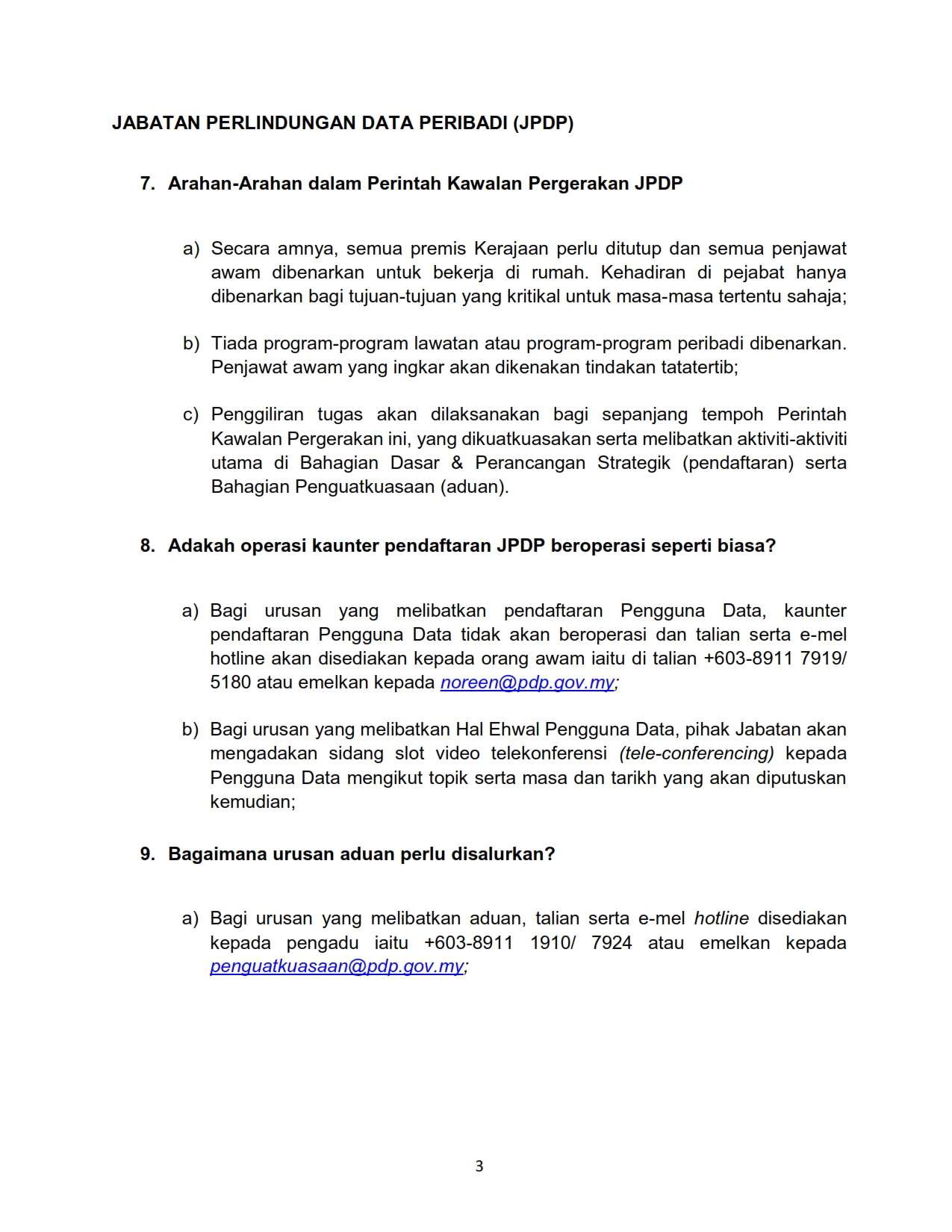 JABATAN PERLINDUNGAN DATA PERIBADI (JPDP)

7. Arahan-Arahan dalam Perintah Kawalan Pergerakan JPDP

a) Secara amnya, semua premis Kerajaan perlu ditutup dan semua penjawat awam dibenarkan untuk bekerja di rumah. Kehadiran di pejabat hanya dibenarkan bagi tujuan-tujuan yang kritikal untuk masa-masa tertentu sahaja;

b) Tiada program-program lawatan atau program-program peribadi dibenarkan. Penjawat awam yang ingkar akan dikenakan tindakan tatatertib;

c) Penggiliran tugas akan dilaksanakan bagi sepanjang tempoh Perintah Kawalan Pergerakan ini, yang dikuatkuasakan serta melibatkan aktiviti-aktiviti utama di Bahagian Dasar & Perancangan Strategik (pendaftaran) serta Bahagian Penguatkuasaan (aduan).

8. Adakah operasi kaunter pendaftaran JPDP beroperasi seperti biasa?

a) Bagi urusan yang melibatkan pendaftaran Pengguna Data, kaunter pendaftaran Pengguna Data tidak akan beroperasi dan talian serta e-mel hotline akan disediakan kepada orang awam iaitu di talian +603-8911 7919/ 5180 atau emelkan kepada noreen@pdp.gov.my;

b) Bagi urusan yang melibatkan Hal Ehwal Pengguna Data, pihak Jabatan akan mengadakan sidang slot video telekonferensi (tele-conferencing) kepada Pengguna Data mengikut topik serta masa dan tarikh yang akan diputuskan kemudian;

9. Bagaimana urusan aduan perlu disalurkan?

a) Bagi urusan yang melibatkan aduan, talian serta e-mel hotline disediakan kepada pengadu iaitu +603-8911 1910/ 7924 atau emelkan kepada penguatkuasaan@pdp.gov.my;

3